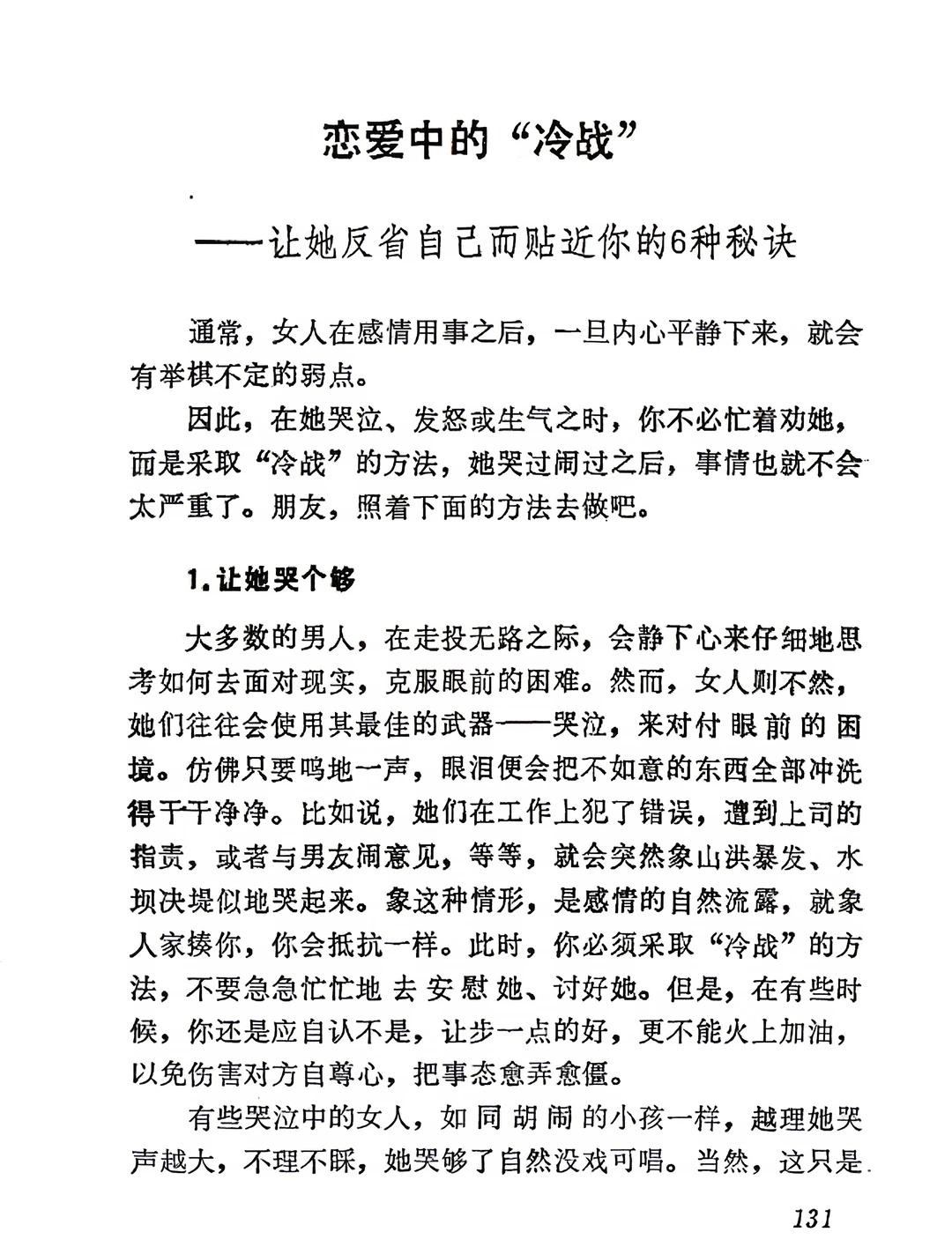 恋爱中的“冷战”

——让她反省自己而贴近你的6种秘诀

通常，女人在感情用事之后，一旦内心平静下来，就会有举棋不定的弱点。

因此，在她哭泣、发怒或生气之时，你不必忙着劝她，而是采取“冷战”的方法，她哭过闹过之后，事情也就不会太严重了。朋友，照着下面的方法去做吧。

1.让她哭个够

大多数的男人，在走投无路之际，会静下心来仔细地思考如何去面对现实，克服眼前的困难。然而，女人则不然，她们往往会使用其最佳的武器——哭泣，来对付眼前的困境。仿佛只要呜地一声，眼泪便会把不如意的东西全部冲洗得干干净净。比如说，她们在工作上犯了错误，遭到上司的指责，或者与男友闹意见，等等，就会突然象山洪暴发、水坝决堤似地哭起来。象这种情形，是感情的自然流露，就象人家揍你，你会抵抗一样。此时，你必须采取“冷战”的方法，不要急急忙忙地去安慰她、讨好她。但是，在有些时候，你还是应自认不是，让步一点的好，更不能火上加油，以免伤害对方自尊心，把事态愈弄愈僵。

有些哭泣中的女人，如同胡闹的小孩一样，越理她哭声越大，不理不睬，她哭够了自然没戏可唱。当然，这只是

131